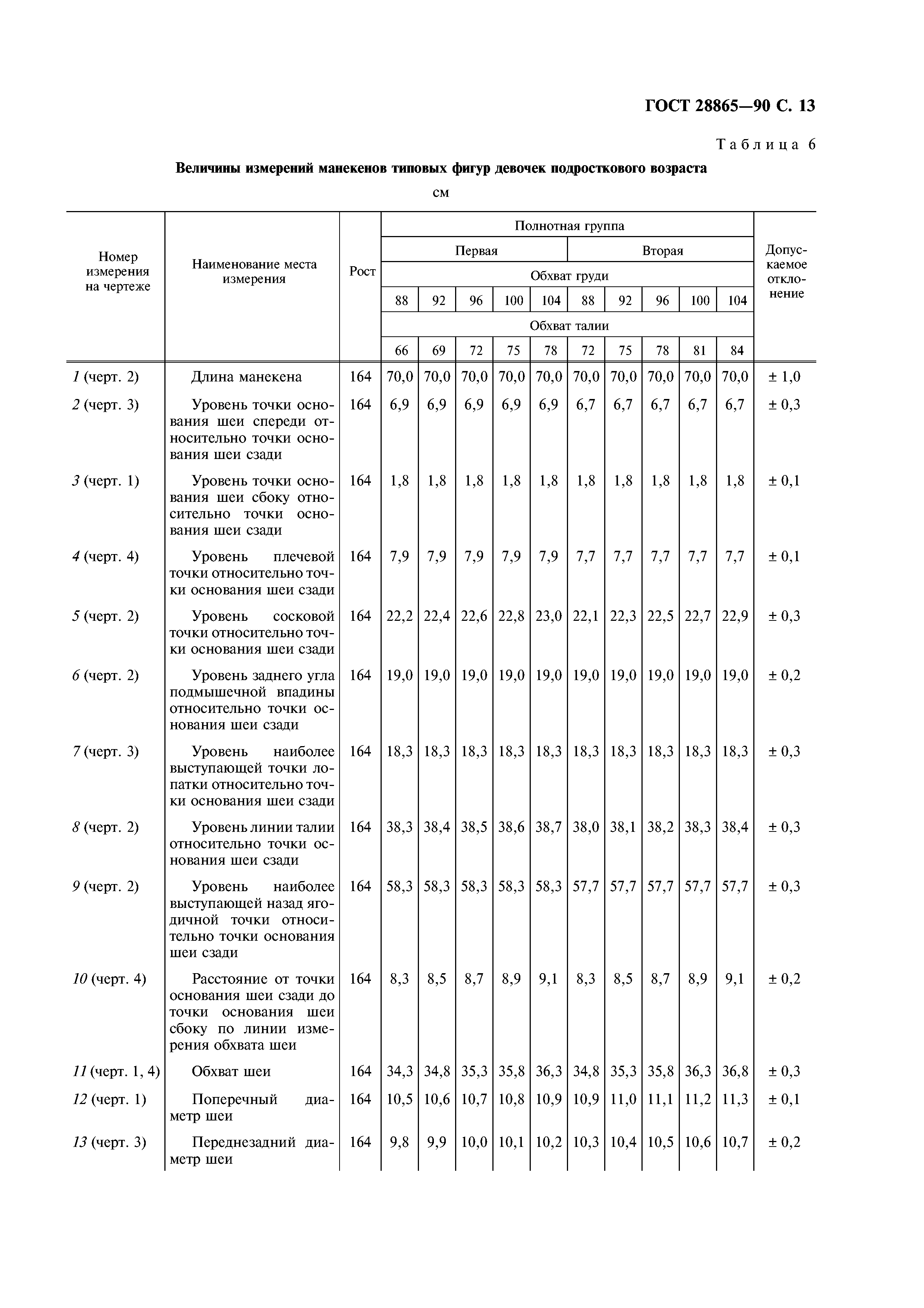 ГОСТ 28865—90 С. 13

Таблица 6

Величины измерений манекенов типовых фигур девочек подросткового возраста

см

| Номер измерения на чертеже | Наименование места измерения | Рост | Полнотная группа | | | | | | | | | | Допускаемое отклонение |
|---|---|---|---|---|---|---|---|---|---|---|---|---|---|
| | | | Первая | | | | | Вторая | | | | | |
| | | | Обхват груди | | | | | | | | | | |
| | | | 88 | 92 | 96 | 100 | 104 | 88 | 92 | 96 | 100 | 104 | |
| | | | Обхват талии | | | | | | | | | | |
| | | | 66 | 69 | 72 | 75 | 78 | 72 | 75 | 78 | 81 | 84 | |
| 1 (черт. 2) | Длина манекена | 164 | 70,0 | 70,0 | 70,0 | 70,0 | 70,0 | 70,0 | 70,0 | 70,0 | 70,0 | 70,0 | ± 1,0 |
| 2 (черт. 3) | Уровень точки основания шеи спереди относительно точки основания шеи сзади | 164 | 6,9 | 6,9 | 6,9 | 6,9 | 6,9 | 6,7 | 6,7 | 6,7 | 6,7 | 6,7 | ± 0,3 |
| 3 (черт. 1) | Уровень точки основания шеи сбоку относительно точки основания шеи сзади | 164 | 1,8 | 1,8 | 1,8 | 1,8 | 1,8 | 1,8 | 1,8 | 1,8 | 1,8 | 1,8 | ± 0,1 |
| 4 (черт. 4) | Уровень плечевой точки относительно точки основания шеи сзади | 164 | 7,9 | 7,9 | 7,9 | 7,9 | 7,9 | 7,7 | 7,7 | 7,7 | 7,7 | 7,7 | ± 0,1 |
| 5 (черт. 2) | Уровень сосковой точки относительно точки основания шеи сзади | 164 | 22,2 | 22,4 | 22,6 | 22,8 | 23,0 | 22,1 | 22,3 | 22,5 | 22,7 | 22,9 | ± 0,3 |
| 6 (черт. 2) | Уровень заднего угла подмышечной впадины относительно точки основания шеи сзади | 164 | 19,0 | 19,0 | 19,0 | 19,0 | 19,0 | 19,0 | 19,0 | 19,0 | 19,0 | 19,0 | ± 0,2 |
| 7 (черт. 3) | Уровень наиболее выступающей точки лопатки относительно точки основания шеи сзади | 164 | 18,3 | 18,3 | 18,3 | 18,3 | 18,3 | 18,3 | 18,3 | 18,3 | 18,3 | 18,3 | ± 0,3 |
| 8 (черт. 2) | Уровень линии талии относительно точки основания шеи сзади | 164 | 38,3 | 38,4 | 38,5 | 38,6 | 38,7 | 38,0 | 38,1 | 38,2 | 38,3 | 38,4 | ± 0,3 |
| 9 (черт. 2) | Уровень наиболее выступающей назад ягодичной точки относительно точки основания шеи сзади | 164 | 58,3 | 58,3 | 58,3 | 58,3 | 58,3 | 57,7 | 57,7 | 57,7 | 57,7 | 57,7 | ± 0,3 |
| 10 (черт. 4) | Расстояние от точки основания шеи сзади до точки основания шеи сбоку по линии измерения обхвата шеи | 164 | 8,3 | 8,5 | 8,7 | 8,9 | 9,1 | 8,3 | 8,5 | 8,7 | 8,9 | 9,1 | ± 0,2 |
| 11 (черт. 1, 4) | Обхват шеи | 164 | 34,3 | 34,8 | 35,3 | 35,8 | 36,3 | 34,8 | 35,3 | 35,8 | 36,3 | 36,8 | ± 0,3 |
| 12 (черт. 1) | Поперечный диаметр шеи | 164 | 10,5 | 10,6 | 10,7 | 10,8 | 10,9 | 10,9 | 11,0 | 11,1 | 11,2 | 11,3 | ± 0,1 |
| 13 (черт. 3) | Переднезадний диаметр шеи | 164 | 9,8 | 9,9 | 10,0 | 10,1 | 10,2 | 10,3 | 10,4 | 10,5 | 10,6 | 10,7 | ± 0,2 |